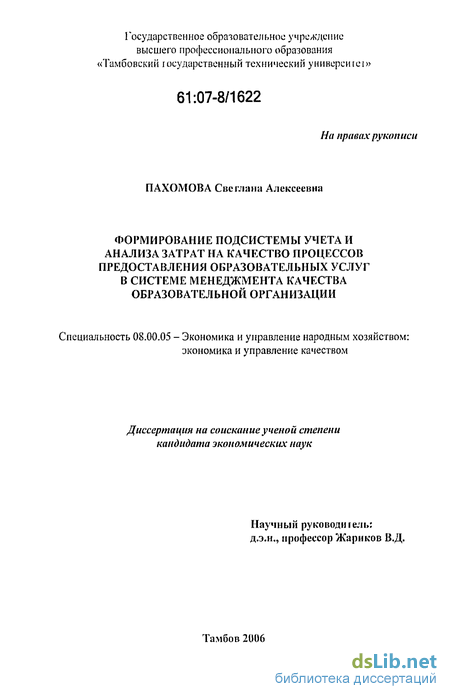 Государственное образовательное учреждение высшего профессионального образования «Тамбовский государственный технический университет»

61:07-8/1622

На правах рукописи

ПАХОМОВА Светлана Алексеевна

ФОРМИРОВАНИЕ ПОДСИСТЕМЫ УЧЕТА И АНАЛИЗА ЗАТРАТ НА КАЧЕСТВО ПРОЦЕССОВ ПРЕДОСТАВЛЕНИЯ ОБРАЗОВАТЕЛЬНЫХ УСЛУГ В СИСТЕМЕ МЕНЕДЖМЕНТА КАЧЕСТВА ОБРАЗОВАТЕЛЬНОЙ ОРГАНИЗАЦИИ

Специальность 08.00.05 – Экономика и управление народным хозяйством: экономика и управление качеством

Диссертация на соискание ученой степени кандидата экономических наук

Научный руководитель: д.э.н., профессор Жариков В.Д.

Тамбов 2006

dsLib.net
библиотека диссертаций